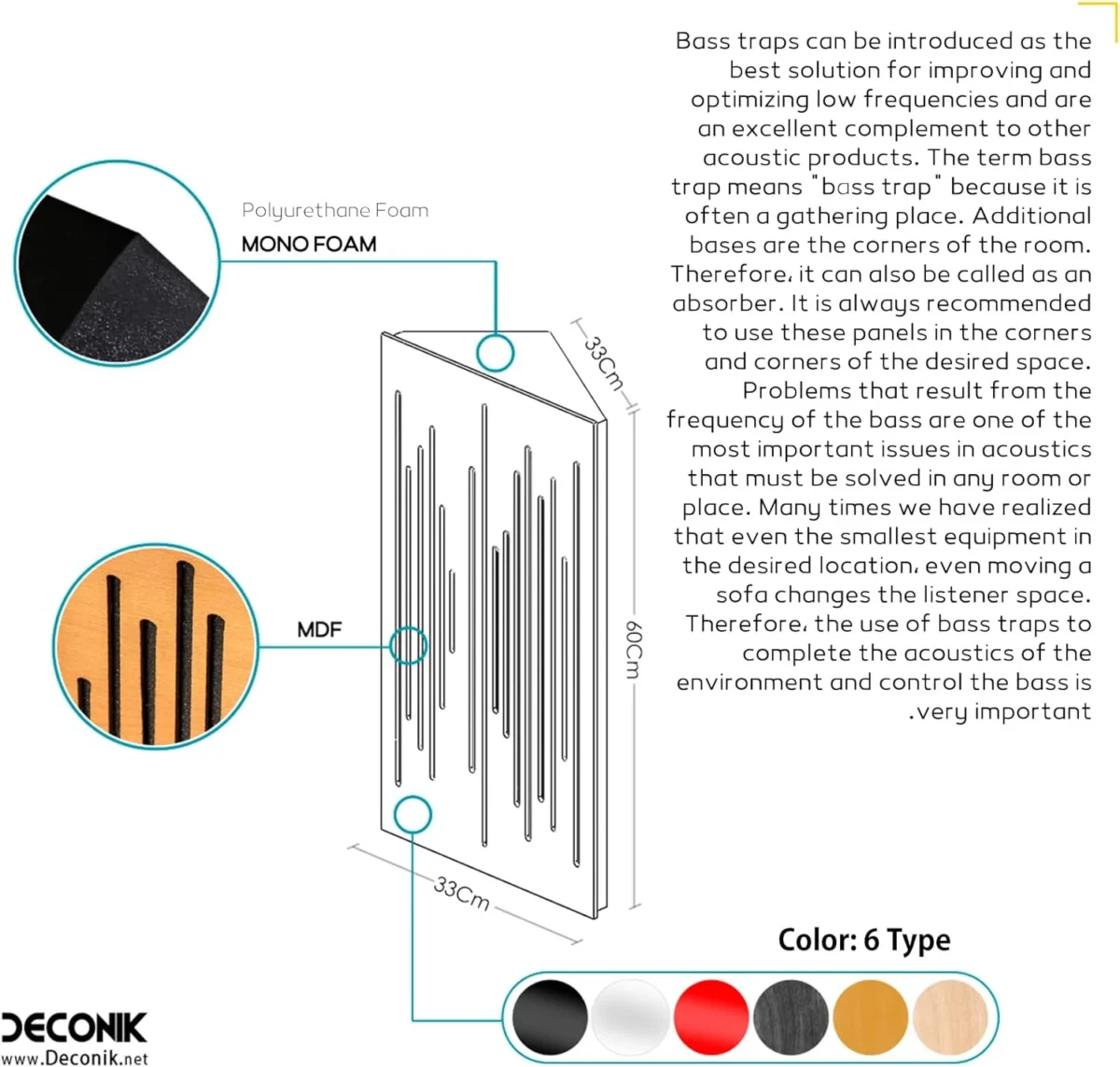 Bass traps can be introduced as the best solution for improving and optimizing low frequencies and are an excellent complement to other acoustic products. The term bass trap means "bass trap" because it is often a gathering place. Additional bases are the corners of the room. Therefore، it can also be called as an absorber. It is always recommended to use these panels in the corners and corners of the desired space. Problems that result from the frequency of the bass are one of the most important issues in acoustics that must be solved in any room or place. Many times we have realized that even the smallest equipment in the desired location، even moving a sofa changes the listener space. Therefore، the use of bass traps to complete the acoustics of the environment and control the bass is .very important

Polyurethane Foam
MONO FOAM

MDF

33Cm
60Cm
33Cm

Color: 6 Type

DECONIK
www.Deconik.net